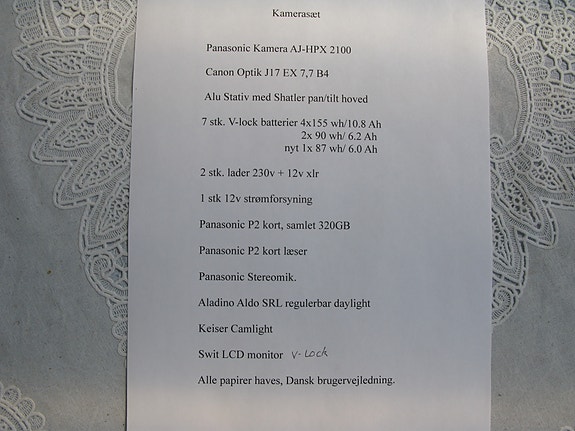 Kamerasæt

Panasonic Kamera AJ-HPX 2100

Canon Optik J17 EX 7,7 B4

Alu Stativ med Shatler pan/tilt hoved

7 stk. V-lock batterier 4x155 wh/10.8 Ah
2x 90 wh/ 6.2 Ah
nyt 1x 87 wh/ 6.0 Ah

2 stk. lader 230v + 12v xlr

1 stk 12v strømforsyning

Panasonic P2 kort, samlet 320GB

Panasonic P2 kort læser

Panasonic Stereomik.

Aladino Aldo SRL regulerbar daylight

Keiser Camlight

Swit LCD monitor V-Lock

Alle papirer haves, Dansk brugervejledning.